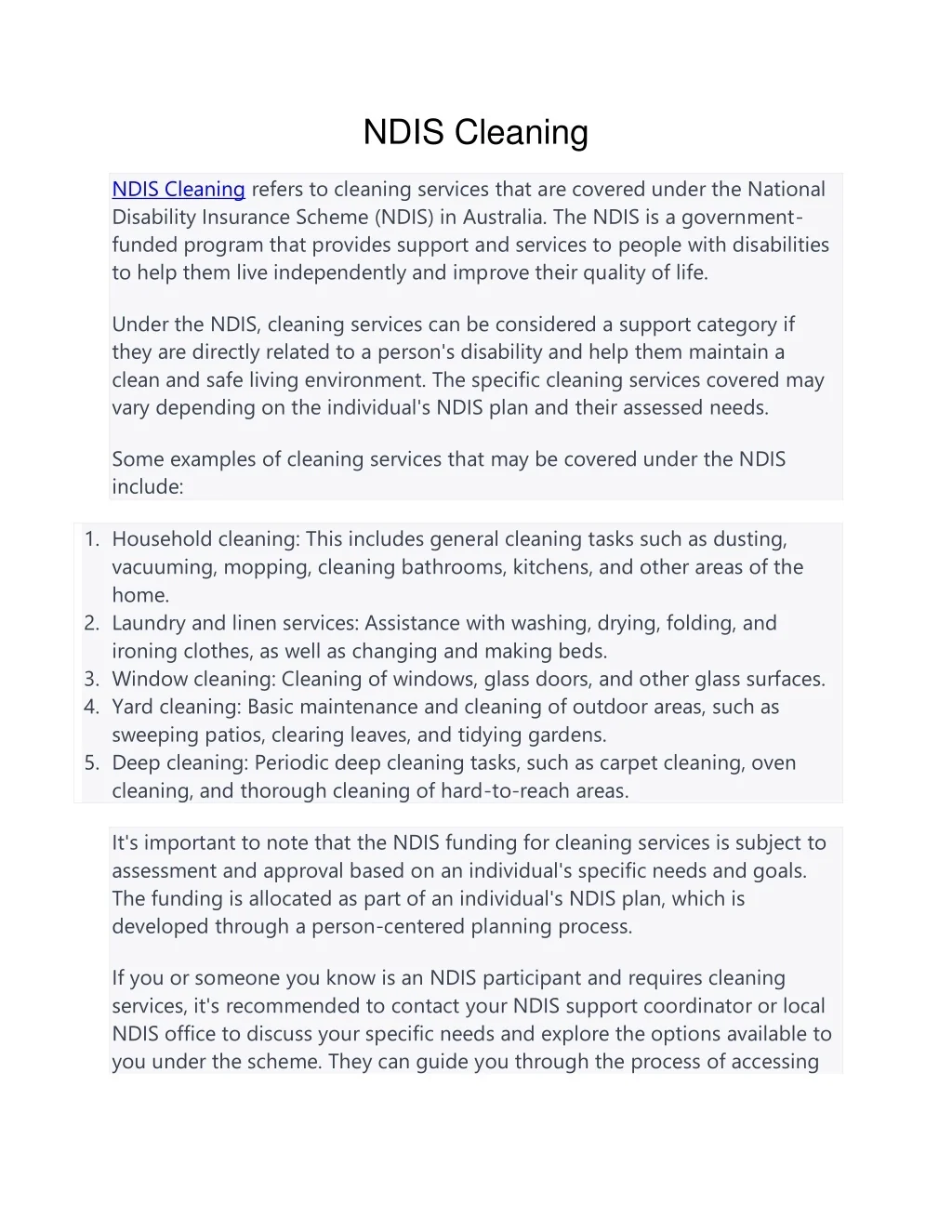 NDIS Cleaning

NDIS Cleaning refers to cleaning services that are covered under the National Disability Insurance Scheme (NDIS) in Australia. The NDIS is a government-funded program that provides support and services to people with disabilities to help them live independently and improve their quality of life.

Under the NDIS, cleaning services can be considered a support category if they are directly related to a person's disability and help them maintain a clean and safe living environment. The specific cleaning services covered may vary depending on the individual's NDIS plan and their assessed needs.

Some examples of cleaning services that may be covered under the NDIS include:

1. Household cleaning: This includes general cleaning tasks such as dusting, vacuuming, mopping, cleaning bathrooms, kitchens, and other areas of the home.
2. Laundry and linen services: Assistance with washing, drying, folding, and ironing clothes, as well as changing and making beds.
3. Window cleaning: Cleaning of windows, glass doors, and other glass surfaces.
4. Yard cleaning: Basic maintenance and cleaning of outdoor areas, such as sweeping patios, clearing leaves, and tidying gardens.
5. Deep cleaning: Periodic deep cleaning tasks, such as carpet cleaning, oven cleaning, and thorough cleaning of hard-to-reach areas.

It's important to note that the NDIS funding for cleaning services is subject to assessment and approval based on an individual's specific needs and goals. The funding is allocated as part of an individual's NDIS plan, which is developed through a person-centered planning process.

If you or someone you know is an NDIS participant and requires cleaning services, it's recommended to contact your NDIS support coordinator or local NDIS office to discuss your specific needs and explore the options available to you under the scheme. They can guide you through the process of accessing